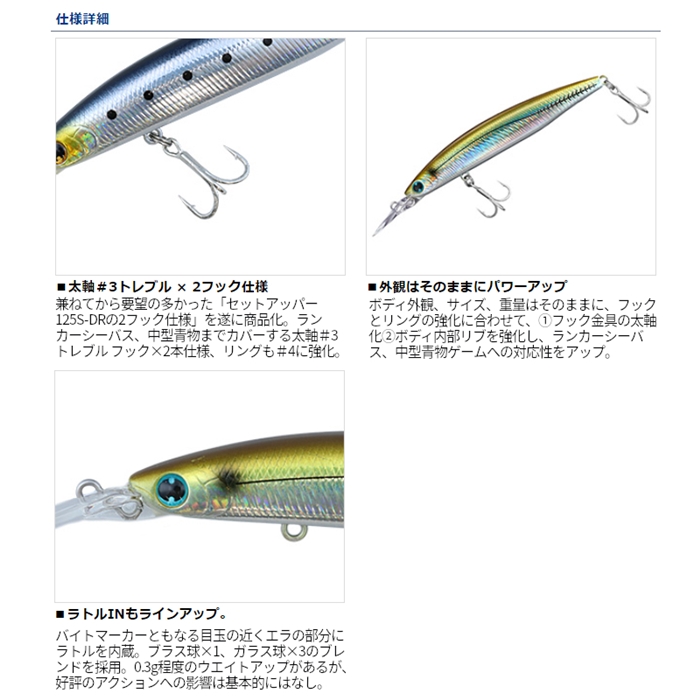 仕様詳細

■太軸＃3トレブル × 2フック仕様
兼ねてから要望の多かった「セットアッパー125S-DRの2フック仕様」を遂に商品化。ランカーシーバス、中型青物までカバーする太軸＃3トレブル フック×2本仕様、リングも＃4に強化。

■外観はそのままにパワーアップ
ボディ外観、サイズ、重量はそのままに、フックとリングの強化に合わせて、①フック金具の太軸化②ボディ内部リブを強化し、ランカーシーバス、中型青物ゲームへの対応性をアップ。

■ラトルINもラインアップ。
バイトマーカーともなる目玉の近くエラの部分にラトルを内蔵。ブラス球×1、ガラス球×3のブレンドを採用。0.3g程度のウエイトアップがあるが、好評のアクションへの影響は基本的にはなし。